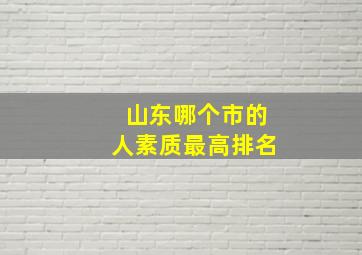 山东哪个市的
人素质最高排名